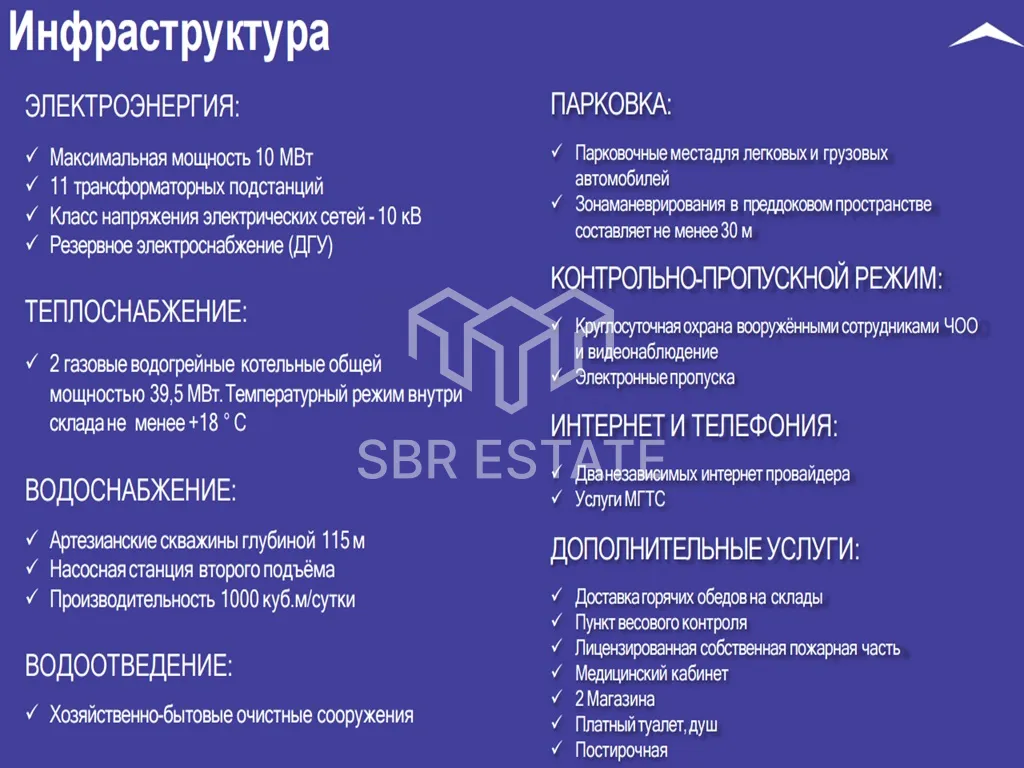 Инфраструктура

ЭЛЕКТРОЭНЕРГИЯ:

✓ Максимальная мощность 10 МВт
✓ 11 трансформаторных подстанций
✓ Класс напряжения электрических сетей - 10 кВ
✓ Резервное электроснабжение (ДГУ)

ТЕПЛОСНАБЖЕНИЕ:

✓ 2 газовые водогрейные котельные общей мощностью 39,5 МВт. Температурный режим внутри склада не менее +18 ° С

ВОДОСНАБЖЕНИЕ:

✓ Артезианские скважины глубиной 115 м
✓ Насосная станция второго подъёма
✓ Производительность 1000 куб.м/сутки

ВОДООТВЕДЕНИЕ:

✓ Хозяйственно-бытовые очистные сооружения

ПАРКОВКА:

✓ Парковочные местадля легковых и грузовых автомобилей
✓ Зонаманеврирования в преддоковом пространстве составляет не менее 30 м

КОНТРОЛЬНО-ПРОПУСКНОЙ РЕЖИМ:

✓ Круглосуточная охрана вооружёнными сотрудниками ЧОО и видеонаблюдение
✓ Электронные пропуска

ИНТЕРНЕТ И ТЕЛЕФОНИЯ:

✓ Два независимых интернет провайдера
✓ Услуги МГТС

ДОПОЛНИТЕЛЬНЫЕ УСЛУГИ:

✓ Доставка горячих обедов на склады
✓ Пункт весового контроля
✓ Лицензированная собственная пожарная часть
✓ Медицинский кабинет
✓ 2 Магазина
✓ Платный туалет, душ
✓ Постирочная

SBR ESTATE